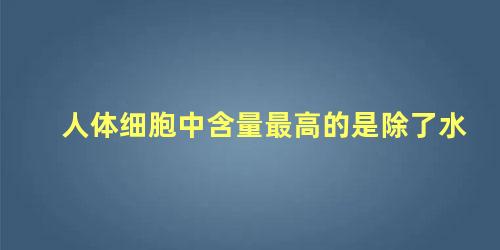 人体细胞中含量最高的是除了水